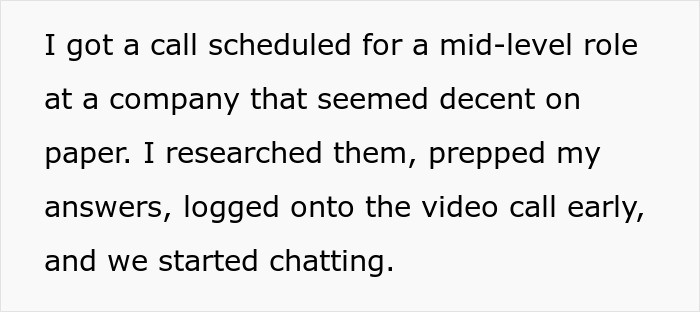 I got a call scheduled for a mid-level role at a company that seemed decent on paper. I researched them, prepped my answers, logged onto the video call early, and we started chatting.